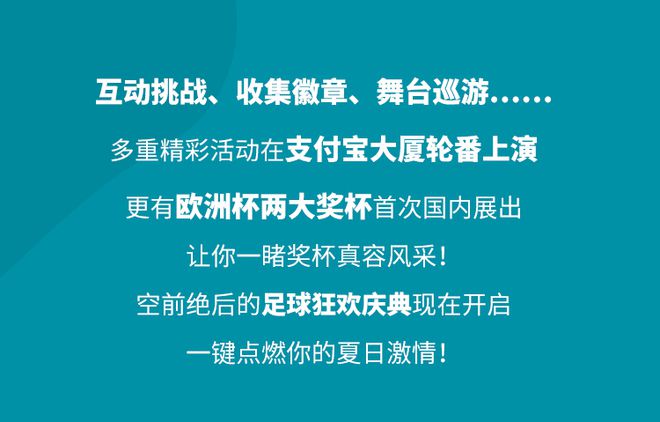 互动挑战、收集徽章、舞台巡游……

多重精彩活动在支付宝大厦轮番上演

更有欧洲杯两大奖杯首次国内展出

让你一睹奖杯真容风采！

空前绝后的足球狂欢庆典现在开启

一键点燃你的夏日激情！